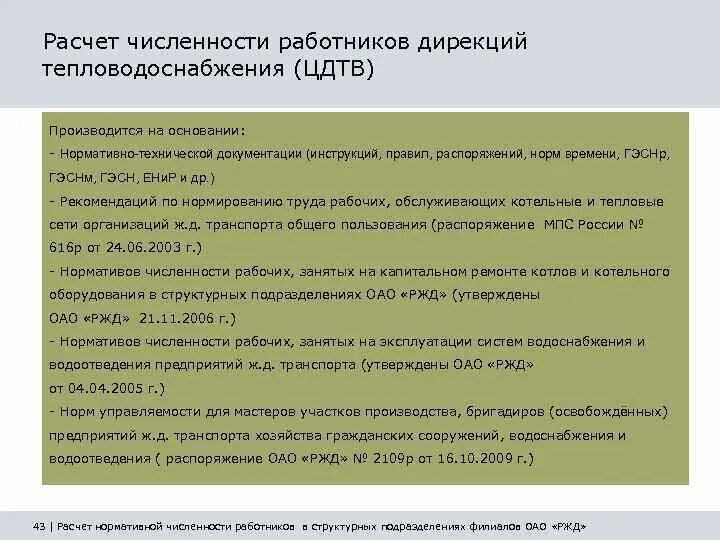 Расчет численности работников дирекций тепловодоснабжения (ЦДТВ)

Производится на основании:
- Нормативно-технической документации (инструкций, правил, распоряжений, норм времени, ГЭСНр, ГЭСНм, ГЭСН, ЕНиР и др.)
- Рекомендаций по нормированию труда рабочих, обслуживающих котельные и тепловые сети организаций ж.д. транспорта общего пользования (распоряжение МПС России № 616р от 24.06.2003 г.)
- Нормативов численности рабочих, занятых на капитальном ремонте котлов и котельного оборудования в структурных подразделениях ОАО «РЖД» (утверждены ОАО «РЖД» 21.11.2006 г.)
- Нормативов численности рабочих, занятых на эксплуатации систем водоснабжения и водоотведения предприятий ж.д. транспорта (утверждены ОАО «РЖД» от 04.04.2005 г.)
- Норм управляемости для мастеров участков производства, бригадиров (освобождённых) предприятий ж.д. транспорта хозяйства гражданских сооружений, водоснабжения и водоотведения ( распоряжение ОАО «РЖД» № 2109р от 16.10.2009 г.)

43 | Расчет нормативной численности работников в структурных подразделениях филиалов ОАО «РЖД»